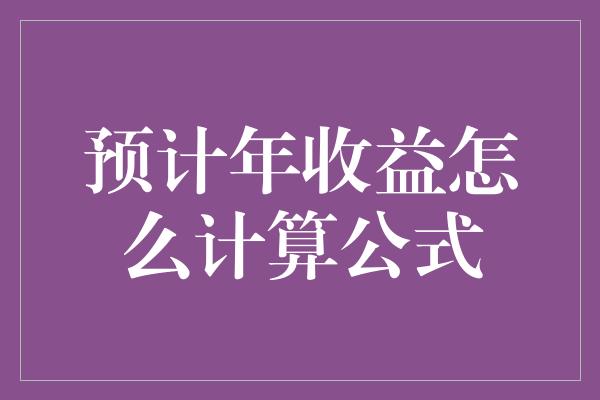 预计年收益怎么计算公式